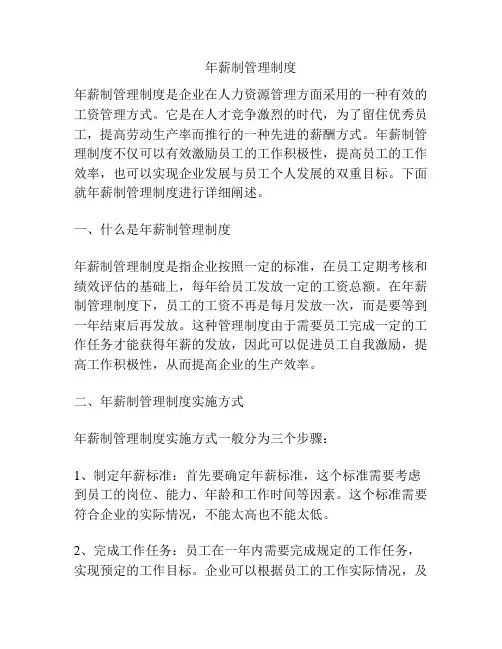 年薪制管理制度

年薪制管理制度是企业在人力资源管理方面采用的一种有效的工资管理方式。它是在人才竞争激烈的时代，为了留住优秀员工，提高劳动生产率而推行的一种先进的薪酬方式。年薪制管理制度不仅可以有效激励员工的工作积极性，提高员工的工作效率，也可以实现企业发展与员工个人发展的双重目标。下面就年薪制管理制度进行详细阐述。

一、什么是年薪制管理制度

年薪制管理制度是指企业按照一定的标准，在员工定期考核和绩效评估的基础上，每年给员工发放一定的工资总额。在年薪制管理制度下，员工的工资不再是每月发放一次，而是要等到一年结束后再发放。这种管理制度由于需要员工完成一定的工作任务才能获得年薪的发放，因此可以促进员工自我激励，提高工作积极性，从而提高企业的生产效率。

二、年薪制管理制度实施方式

年薪制管理制度实施方式一般分为三个步骤：

1、制定年薪标准：首先要确定年薪标准，这个标准需要考虑到员工的岗位、能力、年龄和工作时间等因素。这个标准需要符合企业的实际情况，不能太高也不能太低。

2、完成工作任务：员工在一年内需要完成规定的工作任务，实现预定的工作目标。企业可以根据员工的工作实际情况，及